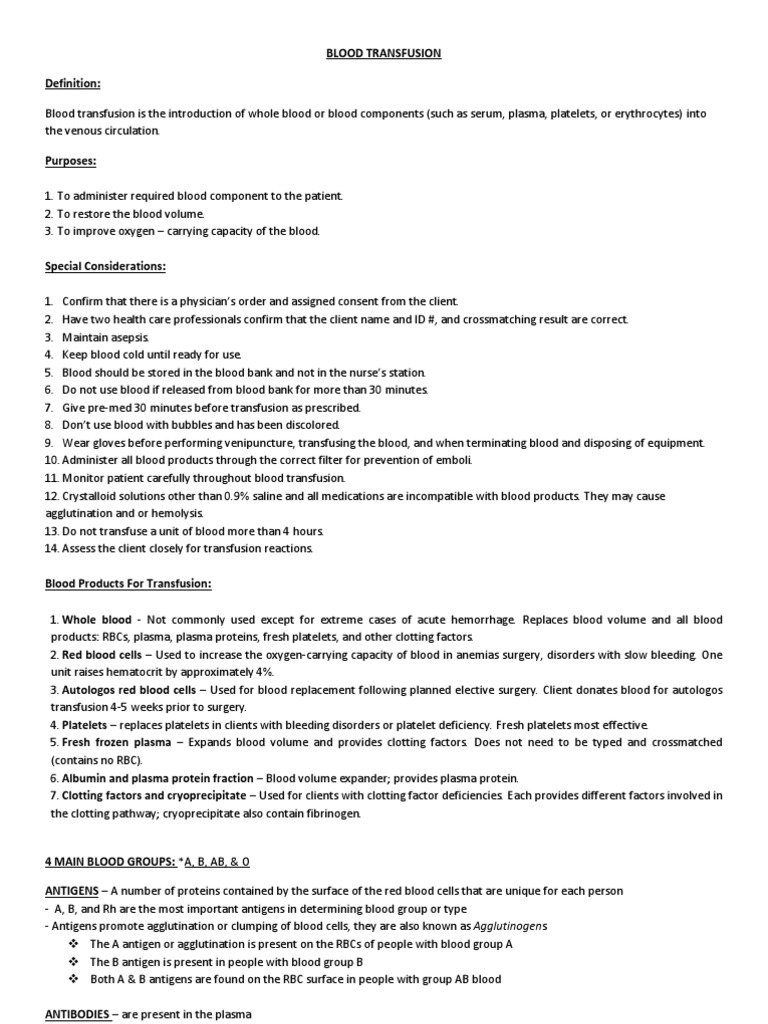 BLOOD TRANSFUSION

Definition:

Blood transfusion is the introduction of whole blood or blood components (such as serum, plasma, platelets, or erythrocytes) into the venous circulation.

Purposes:

1. To administer required blood component to the patient.
2. To restore the blood volume.
3. To improve oxygen – carrying capacity of the blood.

Special Considerations:

1. Confirm that there is a physician's order and assigned consent from the client.
2. Have two health care professionals confirm that the client name and ID #, and crossmatching result are correct.
3. Maintain asepsis.
4. Keep blood cold until ready for use.
5. Blood should be stored in the blood bank and not in the nurse's station.
6. Do not use blood if released from blood bank for more than 30 minutes.
7. Give pre-med 30 minutes before transfusion as prescribed.
8. Don't use blood with bubbles and has been discolored.
9. Wear gloves before performing venipuncture, transfusing the blood, and when terminating blood and disposing of equipment.
10. Administer all blood products through the correct filter for prevention of emboli.
11. Monitor patient carefully throughout blood transfusion.
12. Crystalloid solutions other than 0.9% saline and all medications are incompatible with blood products. They may cause agglutination and or hemolysis.
13. Do not transfuse a unit of blood more than 4 hours.
14. Assess the client closely for transfusion reactions.

Blood Products For Transfusion:

1. Whole blood - Not commonly used except for extreme cases of acute hemorrhage. Replaces blood volume and all blood products: RBCs, plasma, plasma proteins, fresh platelets, and other clotting factors.
2. Red blood cells – Used to increase the oxygen-carrying capacity of blood in anemias surgery, disorders with slow bleeding. One unit raises hematocrit by approximately 4%.
3. Autologos red blood cells – Used for blood replacement following planned elective surgery. Client donates blood for autologos transfusion 4-5 weeks prior to surgery.
4. Platelets – replaces platelets in clients with bleeding disorders or platelet deficiency. Fresh platelets most effective.
5. Fresh frozen plasma – Expands blood volume and provides clotting factors. Does not need to be typed and crossmatched (contains no RBC).
6. Albumin and plasma protein fraction – Blood volume expander; provides plasma protein.
7. Clotting factors and cryoprecipitate – Used for clients with clotting factor deficiencies. Each provides different factors involved in the clotting pathway; cryoprecipitate also contain fibrinogen.

4 MAIN BLOOD GROUPS: *A, B, AB, & O

ANTIGENS – A number of proteins contained by the surface of the red blood cells that are unique for each person
- A, B, and Rh are the most important antigens in determining blood group or type
- Antigens promote agglutination or clumping of blood cells, they are also known as Agglutinogens
❖ The A antigen or agglutination is present on the RBCs of people with blood group A
❖ The B antigen is present in people with blood group B
❖ Both A & B antigens are found on the RBC surface in people with group AB blood

ANTIBODIES – are present in the plasma